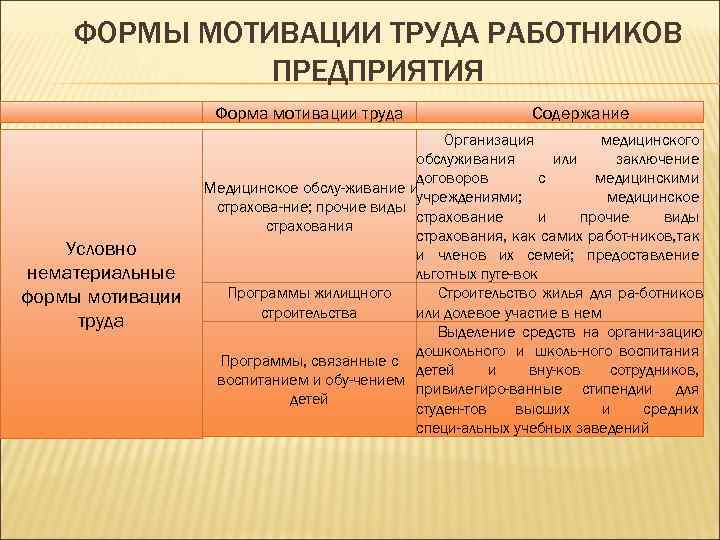 ФОРМЫ МОТИВАЦИИ ТРУДА РАБОТНИКОВ ПРЕДПРИЯТИЯ

| | Форма мотивации труда | Содержание |
|---|---|---|
| Условно нематериальные формы мотивации труда | Медицинское обслу-живание и страхова-ние; прочие виды страхования | Организация медицинского обслуживания или заключение договоров с медицинскими учреждениями; медицинское страхование и прочие виды страхования, как самих работ-ников,так и членов их семей; предоставление льготных путе-вок |
| | Программы жилищного строительства | Строительство жилья для ра-ботников или долевое участие в нем |
| | Программы, связанные с воспитанием и обу-чением детей | Выделение средств на органи-зацию дошкольного и школь-ного воспитания детей и вну-ков сотрудников, привилегиро-ванные стипендии для студен-тов высших и средних специ-альных учебных заведений |